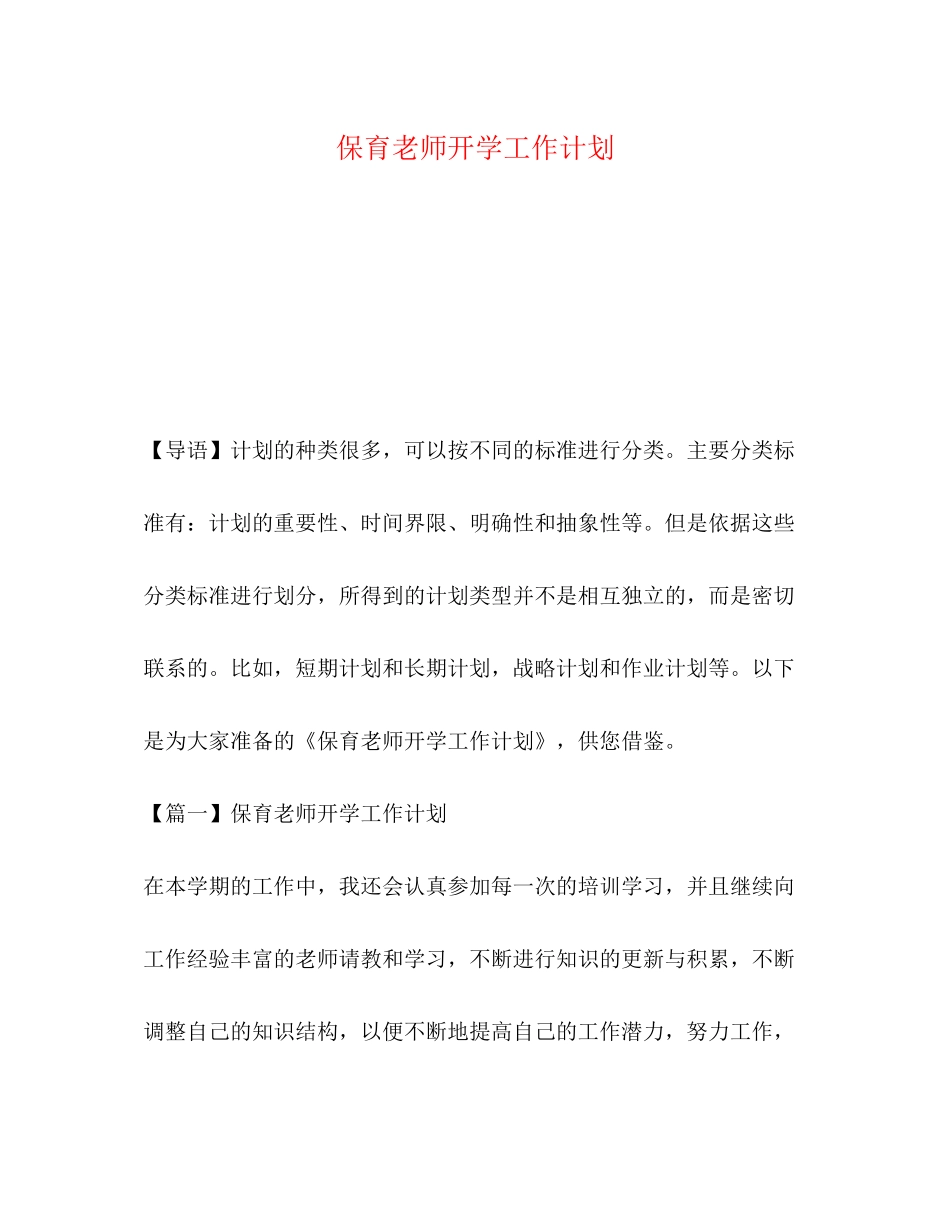 保育老师开学工作计划

【导语】计划的种类很多，可以按不同的标准进行分类。主要分类标准有：计划的重要性、时间界限、明确性和抽象性等。但是依据这些分类标准进行划分，所得到的计划类型并不是相互独立的，而是密切联系的。比如，短期计划和长期计划，战略计划和作业计划等。以下是为大家准备的《保育老师开学工作计划》，供您借鉴。

【篇一】保育老师开学工作计划

在本学期的工作中，我还会认真参加每一次的培训学习，并且继续向工作经验丰富的老师请教和学习，不断进行知识的更新与积累，不断调整自己的知识结构，以便不断地提高自己的工作潜力，努力工作，